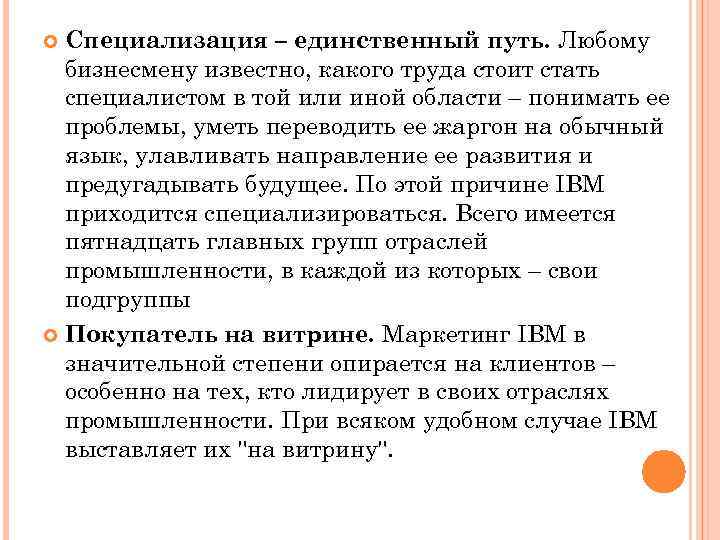 Специализация – единственный путь. Любому бизнесмену известно, какого труда стоит стать специалистом в той или иной области – понимать ее проблемы, уметь переводить ее жаргон на обычный язык, улавливать направление ее развития и предугадывать будущее. По этой причине IBM приходится специализироваться. Всего имеется пятнадцать главных групп отраслей промышленности, в каждой из которых – свои подгруппы

Покупатель на витрине. Маркетинг IBM в значительной степени опирается на клиентов – особенно на тех, кто лидирует в своих отраслях промышленности. При всяком удобном случае IBM выставляет их "на витрину".